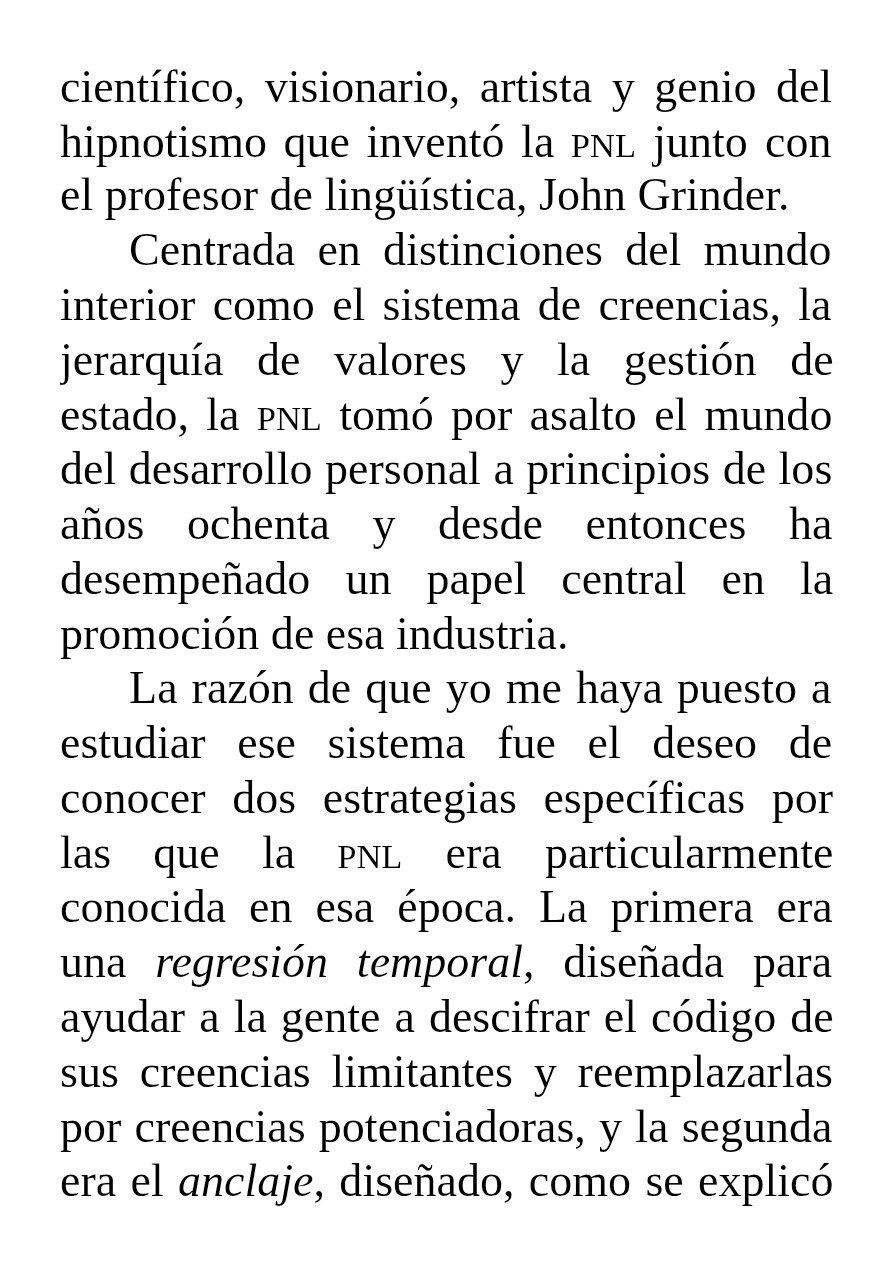 científico, visionario, artista y genio del hipnotismo que inventó la PNL junto con el profesor de lingüística, John Grinder.

Centrada en distinciones del mundo interior como el sistema de creencias, la jerarquía de valores y la gestión de estado, la PNL tomó por asalto el mundo del desarrollo personal a principios de los años ochenta y desde entonces ha desempeñado un papel central en la promoción de esa industria.

La razón de que yo me haya puesto a estudiar ese sistema fue el deseo de conocer dos estrategias específicas por las que la PNL era particularmente conocida en esa época. La primera era una regresión temporal, diseñada para ayudar a la gente a descifrar el código de sus creencias limitantes y reemplazarlas por creencias potenciadoras, y la segunda era el anclaje, diseñado, como se explicó